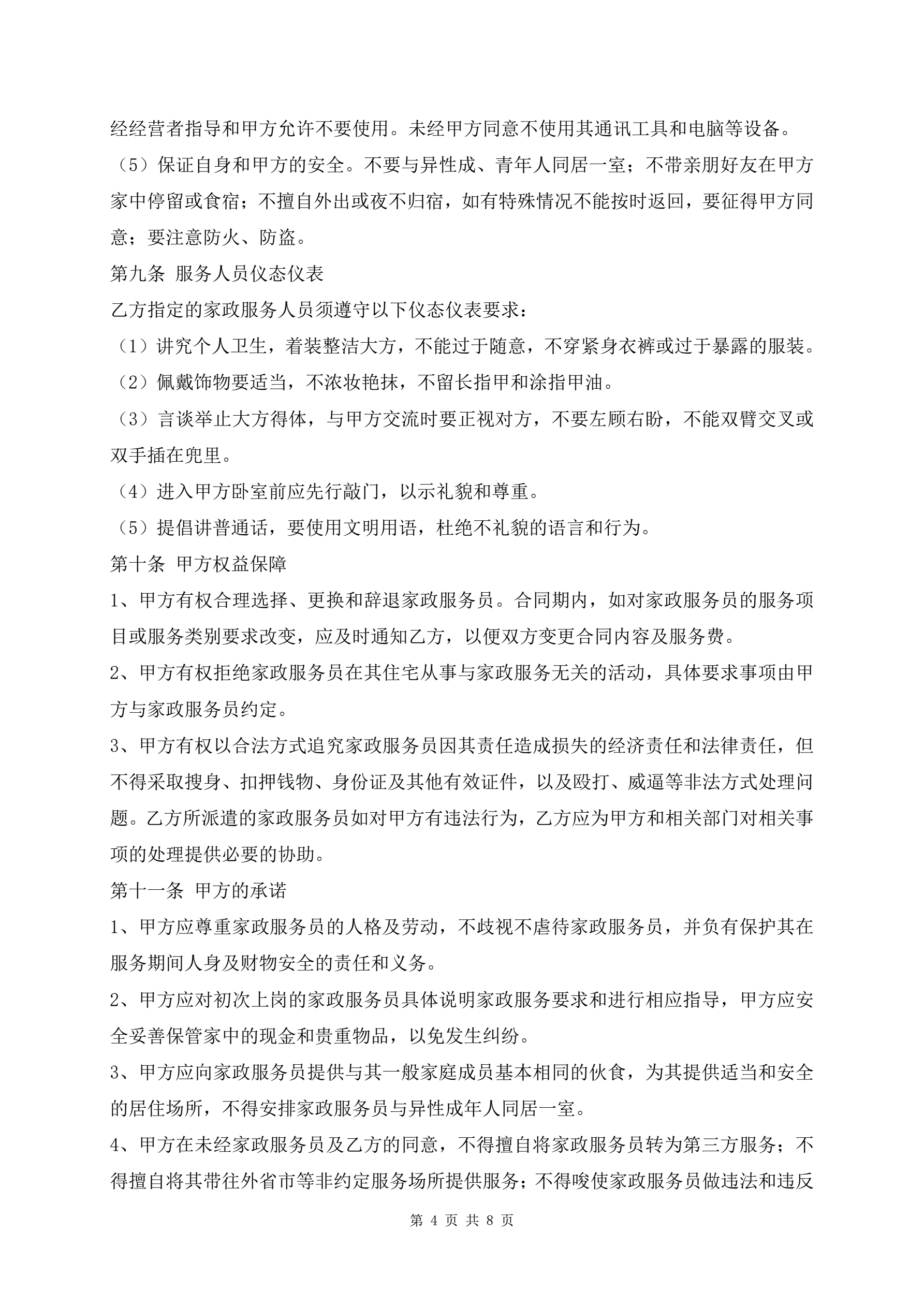 经经营者指导和甲方允许不要使用。未经甲方同意不使用其通讯工具和电脑等设备。

（5）保证自身和甲方的安全。不要与异性成、青年人同居一室；不带亲朋好友在甲方家中停留或食宿；不擅自外出或夜不归宿，如有特殊情况不能按时返回，要征得甲方同意；要注意防火、防盗。

第九条 服务人员仪态仪表

乙方指定的家政服务人员须遵守以下仪态仪表要求：

（1）讲究个人卫生，着装整洁大方，不能过于随意，不穿紧身衣裤或过于暴露的服装。

（2）佩戴饰物要适当，不浓妆艳抹，不留长指甲和涂指甲油。

（3）言谈举止大方得体，与甲方交流时要正视对方，不要左顾右盼，不能双臂交叉或双手插在兜里。

（4）进入甲方卧室前应先行敲门，以示礼貌和尊重。

（5）提倡讲普通话，要使用文明用语，杜绝不礼貌的语言和行为。

第十条 甲方权益保障

1、甲方有权合理选择、更换和辞退家政服务员。合同期内，如对家政服务员的服务项目或服务类别要求改变，应及时通知乙方，以便双方变更合同内容及服务费。

2、甲方有权拒绝家政服务员在其住宅从事与家政服务无关的活动，具体要求事项由甲方与家政服务员约定。

3、甲方有权以合法方式追究家政服务员因其责任造成损失的经济责任和法律责任，但不得采取搜身、扣押钱物、身份证及其他有效证件，以及殴打、威逼等非法方式处理问题。乙方所派遣的家政服务员如对甲方有违法行为，乙方应为甲方和相关部门对相关事项的处理提供必要的协助。

第十一条 甲方的承诺

1、甲方应尊重家政服务员的人格及劳动，不歧视不虐待家政服务员，并负有保护其在服务期间人身及财物安全的责任和义务。

2、甲方应对初次上岗的家政服务员具体说明家政服务要求和进行相应指导，甲方应安全妥善保管家中的现金和贵重物品，以免发生纠纷。

3、甲方应向家政服务员提供与其一般家庭成员基本相同的伙食，为其提供适当和安全的居住场所，不得安排家政服务员与异性成年人同居一室。

4、甲方在未经家政服务员及乙方的同意，不得擅自将家政服务员转为第三方服务；不得擅自将其带往外省市等非约定服务场所提供服务；不得唆使家政服务员做违法和违反

第 4 页 共 8 页